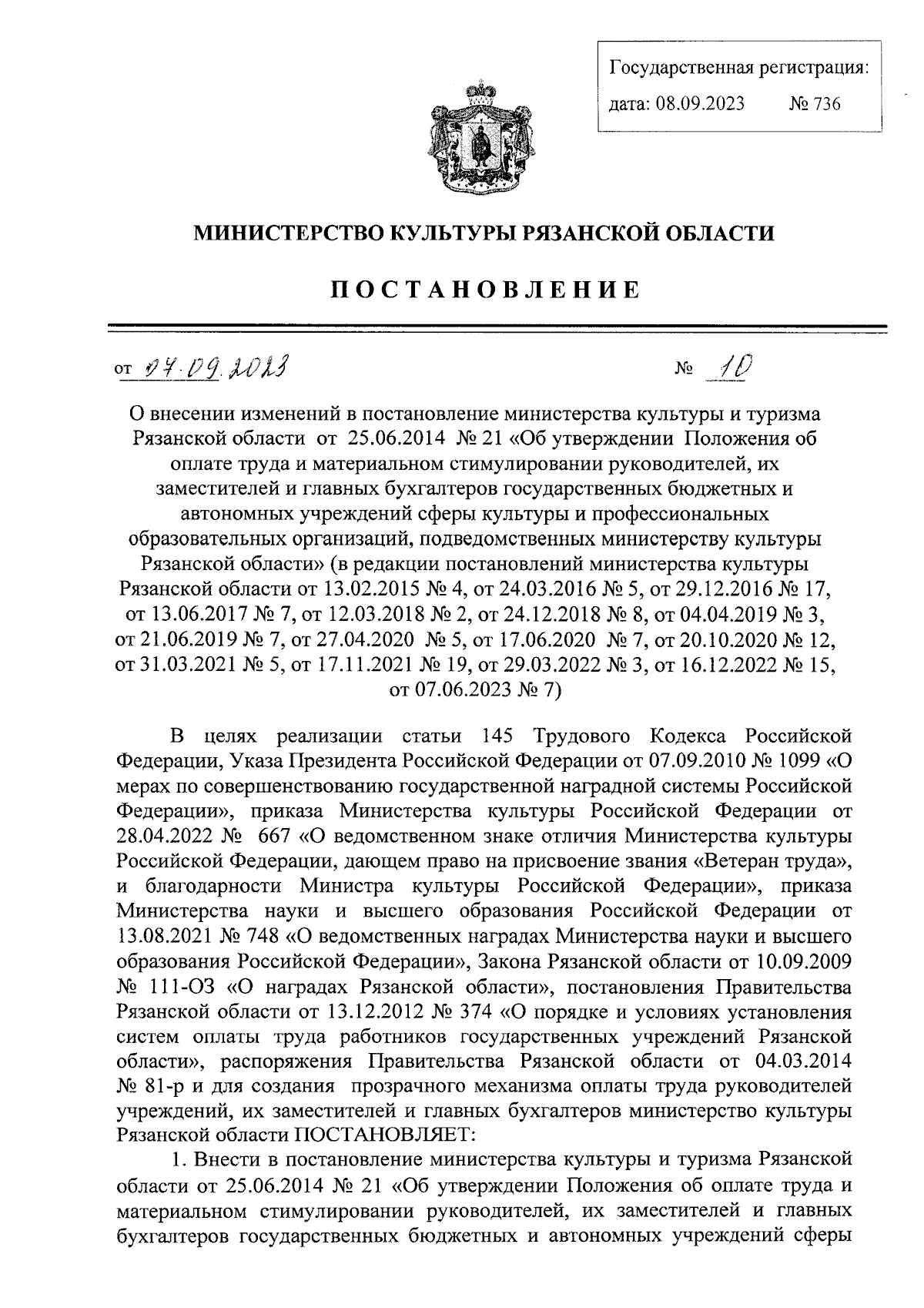 Государственная регистрация:
дата: 08.09.2023 № 736

МИНИСТЕРСТВО КУЛЬТУРЫ РЯЗАНСКОЙ ОБЛАСТИ

ПОСТАНОВЛЕНИЕ

от 07.09.2023 № 10

О внесении изменений в постановление министерства культуры и туризма Рязанской области от 25.06.2014 № 21 «Об утверждении Положения об оплате труда и материальном стимулировании руководителей, их заместителей и главных бухгалтеров государственных бюджетных и автономных учреждений сферы культуры и профессиональных образовательных организаций, подведомственных министерству культуры Рязанской области» (в редакции постановлений министерства культуры Рязанской области от 13.02.2015 № 4, от 24.03.2016 № 5, от 29.12.2016 № 17, от 13.06.2017 № 7, от 12.03.2018 № 2, от 24.12.2018 № 8, от 04.04.2019 № 3, от 21.06.2019 № 7, от 27.04.2020 № 5, от 17.06.2020 № 7, от 20.10.2020 № 12, от 31.03.2021 № 5, от 17.11.2021 № 19, от 29.03.2022 № 3, от 16.12.2022 № 15, от 07.06.2023 № 7)

В целях реализации статьи 145 Трудового Кодекса Российской Федерации, Указа Президента Российской Федерации от 07.09.2010 № 1099 «О мерах по совершенствованию государственной наградной системы Российской Федерации», приказа Министерства культуры Российской Федерации от 28.04.2022 № 667 «О ведомственном знаке отличия Министерства культуры Российской Федерации, дающем право на присвоение звания «Ветеран труда», и благодарности Министра культуры Российской Федерации», приказа Министерства науки и высшего образования Российской Федерации от 13.08.2021 № 748 «О ведомственных наградах Министерства науки и высшего образования Российской Федерации», Закона Рязанской области от 10.09.2009 № 111-ОЗ «О наградах Рязанской области», постановления Правительства Рязанской области от 13.12.2012 № 374 «О порядке и условиях установления систем оплаты труда работников государственных учреждений Рязанской области», распоряжения Правительства Рязанской области от 04.03.2014 № 81-р и для создания прозрачного механизма оплаты труда руководителей учреждений, их заместителей и главных бухгалтеров министерство культуры Рязанской области ПОСТАНОВЛЯЕТ:

1. Внести в постановление министерства культуры и туризма Рязанской области от 25.06.2014 № 21 «Об утверждении Положения об оплате труда и материальном стимулировании руководителей, их заместителей и главных бухгалтеров государственных бюджетных и автономных учреждений сферы